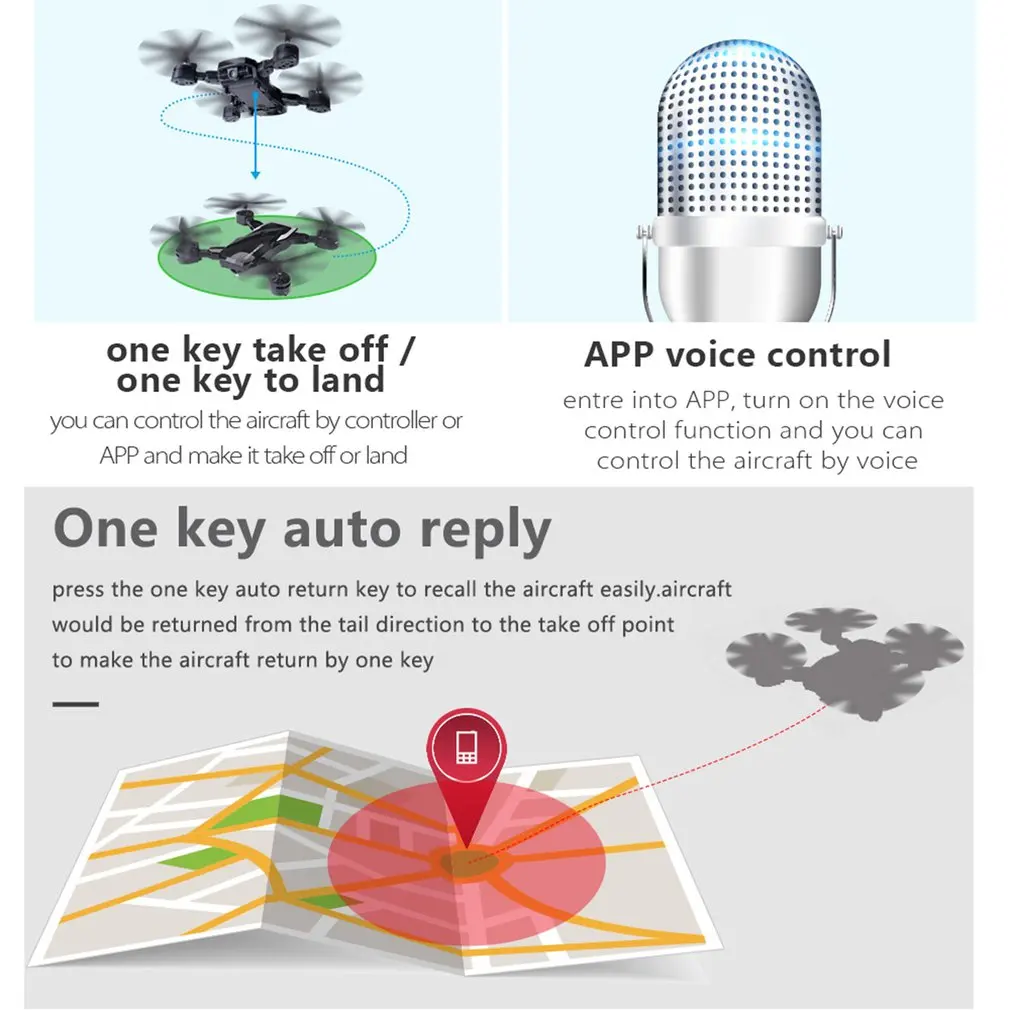 one key take off / one key to land

you can control the aircraft by controller or APP and make it take off or land

APP voice control

entre into APP, turn on the voice control function and you can control the aircraft by voice

One key auto reply

press the one key auto return key to recall the aircraft easily.aircraft would be returned from the tail direction to the take off point to make the aircraft return by one key